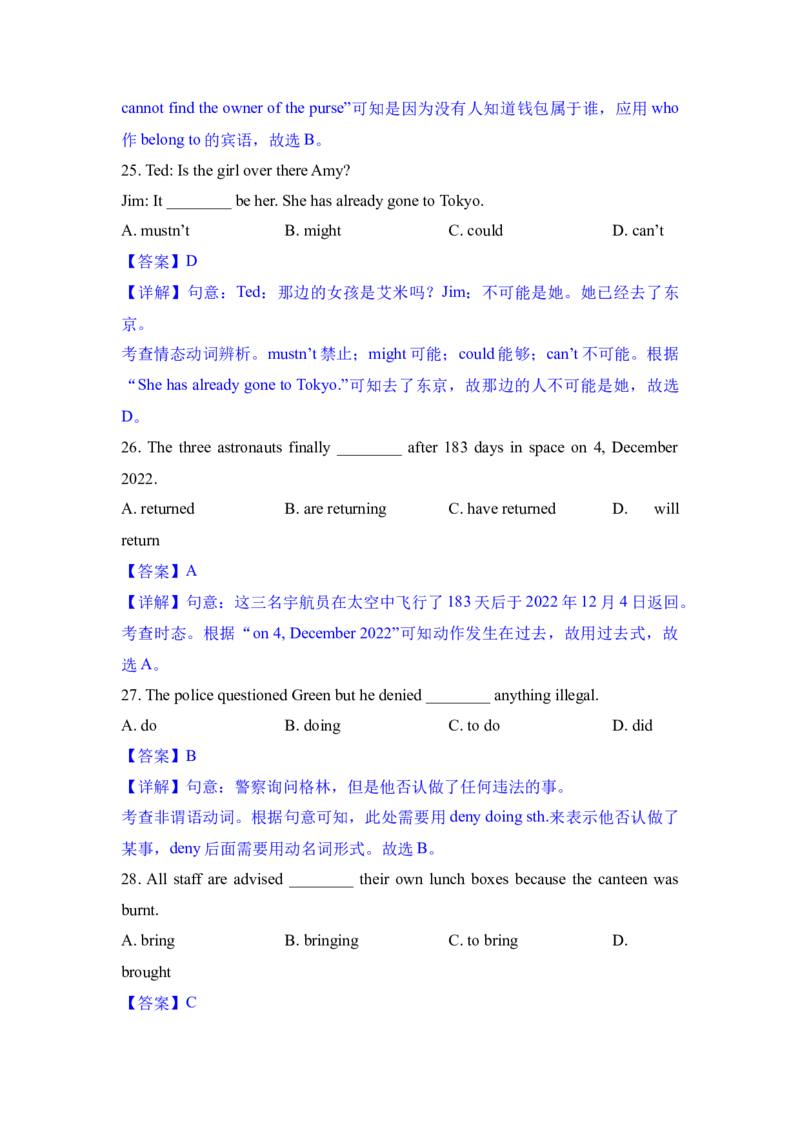 cannot find the owner of the purse”可知是因为没有人知道钱包属于谁，应用 who 作 belong to 的宾语，故选 B。

25. Ted: Is the girl over there Amy?

Jim: It ________ be her. She has already gone to Tokyo.

A. mustn’t B. might C. could D. can’t

【答案】D

【详解】句意：Ted：那边的女孩是艾米吗？Jim：不可能是她。她已经去了东京。

考查情态动词辨析。mustn’t 禁止；might 可能；could 能够；can’t 不可能。根据“She has already gone to Tokyo.”可知去了东京，故那边的人不可能是她，故选 D。

26. The three astronauts finally ________ after 183 days in space on 4, December 2022.

A. returned B. are returning C. have returned D. will return

【答案】A

【详解】句意：这三名宇航员在太空中飞行了 183 天后于 2022 年 12 月 4 日返回。

考查时态。根据“on 4, December 2022”可知动作发生在过去，故用过去式，故选 A。

27. The police questioned Green but he denied ________ anything illegal.

A. do B. doing C. to do D. did

【答案】B

【详解】句意：警察询问格林，但是他否认做了任何违法的事。

考查非谓语动词。根据句意可知，此处需要用 deny doing sth.来表示他否认做了某事，deny 后面需要用动名词形式。故选 B。

28. All staff are advised ________ their own lunch boxes because the canteen was burnt.

A. bring B. bringing C. to bring D. brought

【答案】C